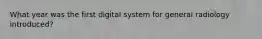 What year was the first digital system for general radiology introduced?